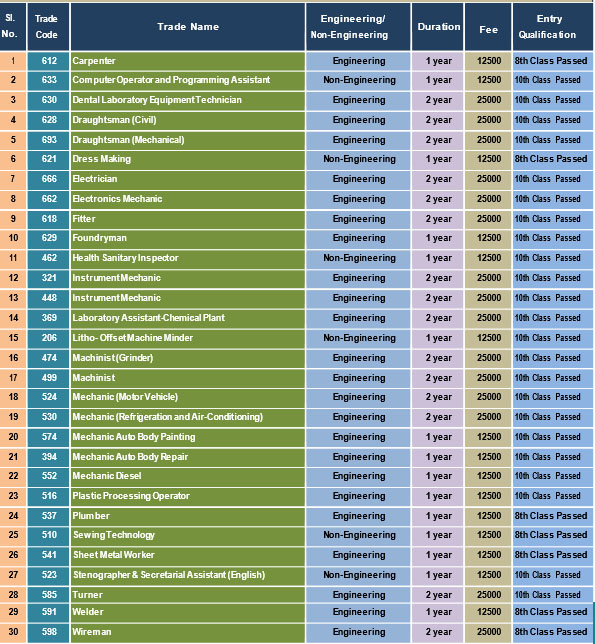 | Sl. No. | Trade Code | Trade Name | Engineering/ Non-Engineering | Duration | Fee | Entry Qualification |
|---|---|---|---|---|---|---|
| 1 | 612 | Carpenter | Engineering | 1 year | 12500 | 8th Class Passed |
| 2 | 633 | Computer Operator and Programming Assistant | Non-Engineering | 1 year | 12500 | 10th Class Passed |
| 3 | 630 | Dental Laboratory Equipment Technician | Engineering | 2 year | 25000 | 10th Class Passed |
| 4 | 628 | Draughtsman (Civil) | Engineering | 2 year | 25000 | 10th Class Passed |
| 5 | 693 | Draughtsman (Mechanical) | Engineering | 2 year | 25000 | 10th Class Passed |
| 6 | 621 | Dress Making | Non-Engineering | 1 year | 12500 | 8th Class Passed |
| 7 | 666 | Electrician | Engineering | 2 year | 25000 | 10th Class Passed |
| 8 | 662 | Electronics Mechanic | Engineering | 2 year | 25000 | 10th Class Passed |
| 9 | 618 | Fitter | Engineering | 2 year | 25000 | 10th Class Passed |
| 10 | 629 | Foundryman | Engineering | 1 year | 12500 | 10th Class Passed |
| 11 | 462 | Health Sanitary Inspector | Non-Engineering | 1 year | 12500 | 10th Class Passed |
| 12 | 321 | Instrument Mechanic | Engineering | 2 year | 25000 | 10th Class Passed |
| 13 | 448 | Instrument Mechanic | Engineering | 2 year | 25000 | 10th Class Passed |
| 14 | 369 | Laboratory Assistant-Chemical Plant | Engineering | 2 year | 25000 | 10th Class Passed |
| 15 | 206 | Litho- Offset Machine Minder | Non-Engineering | 1 year | 12500 | 10th Class Passed |
| 16 | 474 | Machinist (Grinder) | Engineering | 2 year | 25000 | 10th Class Passed |
| 17 | 499 | Machinist | Engineering | 2 year | 25000 | 10th Class Passed |
| 18 | 524 | Mechanic (Motor Vehicle) | Engineering | 2 year | 25000 | 10th Class Passed |
| 19 | 530 | Mechanic (Refrigeration and Air-Conditioning) | Engineering | 2 year | 25000 | 10th Class Passed |
| 20 | 574 | Mechanic Auto Body Painting | Engineering | 1 year | 12500 | 10th Class Passed |
| 21 | 394 | Mechanic Auto Body Repair | Engineering | 1 year | 12500 | 10th Class Passed |
| 22 | 552 | Mechanic Diesel | Engineering | 1 year | 12500 | 10th Class Passed |
| 23 | 516 | Plastic Processing Operator | Engineering | 1 year | 12500 | 10th Class Passed |
| 24 | 537 | Plumber | Engineering | 1 year | 12500 | 8th Class Passed |
| 25 | 510 | Sewing Technology | Non-Engineering | 1 year | 12500 | 8th Class Passed |
| 26 | 541 | Sheet Metal Worker | Engineering | 1 year | 12500 | 8th Class Passed |
| 27 | 523 | Stenographer & Secretarial Assistant (English) | Non-Engineering | 1 year | 12500 | 10th Class Passed |
| 28 | 585 | Turner | Engineering | 2 year | 25000 | 10th Class Passed |
| 29 | 591 | Welder | Engineering | 1 year | 12500 | 8th Class Passed |
| 30 | 598 | Wireman | Engineering | 2 year | 25000 | 8th Class Passed |